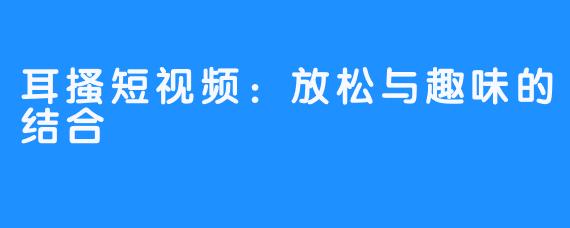 耳搔短视频：放松与趣味的结合